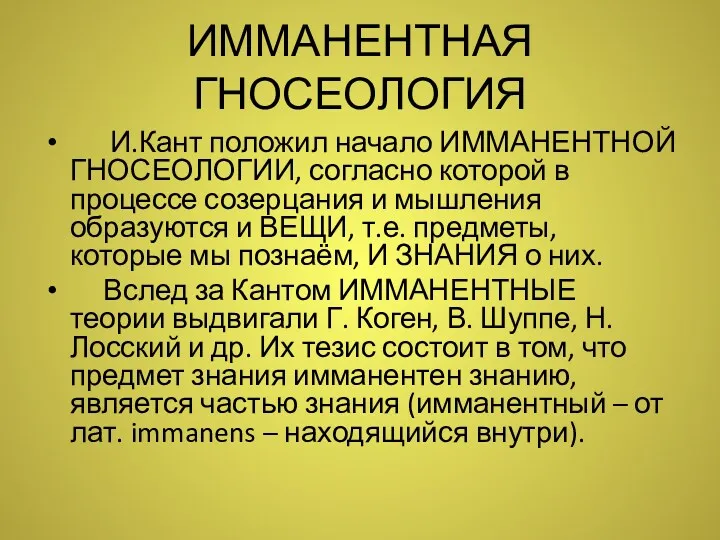 ИММАНЕНТНАЯ ГНОСЕОЛОГИЯ

• И.Кант положил начало ИММАНЕНТНОЙ ГНОСЕОЛОГИИ, согласно которой в процессе созерцания и мышления образуются и ВЕЩИ, т.е. предметы, которые мы познаём, И ЗНАНИЯ о них.

• Вслед за Кантом ИММАНЕНТНЫЕ теории выдвигали Г. Коген, В. Шуппе, Н. Лосский и др. Их тезис состоит в том, что предмет знания имманентен знанию, является частью знания (имманентный – от лат. immanens – находящийся внутри).